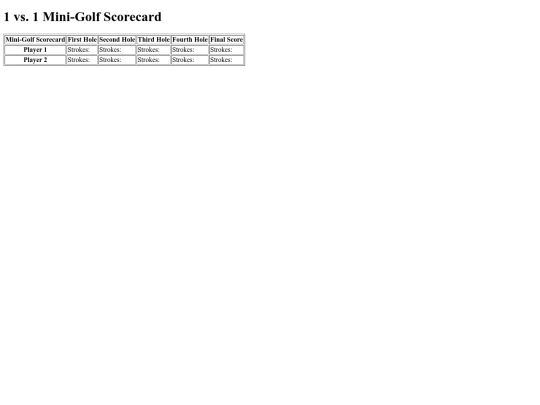 1 vs. 1 Mini-Golf Scorecard

| Mini-Golf Scorecard | First Hole | Second Hole | Third Hole | Fourth Hole | Final Score |
|---|---|---|---|---|---|
| Player 1 | Strokes: | Strokes: | Strokes: | Strokes: | Strokes: |
| Player 2 | Strokes: | Strokes: | Strokes: | Strokes: | Strokes: |